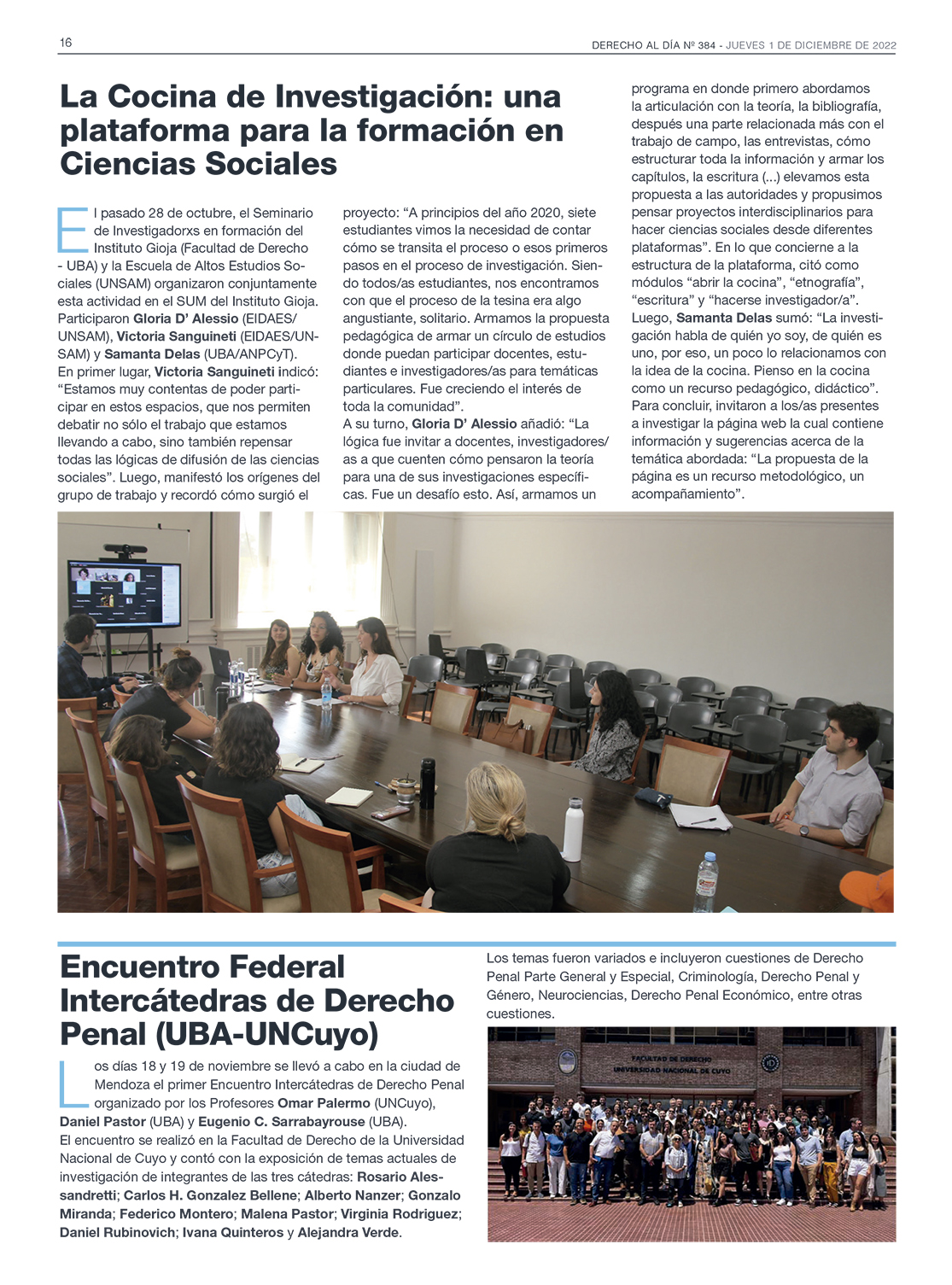 16

DERECHO AL DÍA Nº 384 - JUEVES 1 DE DICIEMBRE DE 2022

La Cocina de Investigación: una plataforma para la formación en Ciencias Sociales

El pasado 28 de octubre, el Seminario de Investigadorxs en formación del Instituto Gioja (Facultad de Derecho - UBA) y la Escuela de Altos Estudios Sociales (UNSAM) organizaron conjuntamente esta actividad en el SUM del Instituto Gioja. Participaron Gloria D' Alessio (EIDAES/UNSAM), Victoria Sanguineti (EIDAES/UNSAM) y Samanta Delas (UBA/ANPCyT).
En primer lugar, Victoria Sanguineti indicó: "Estamos muy contentas de poder participar en estos espacios, que nos permiten debatir no sólo el trabajo que estamos llevando a cabo, sino también repensar todas las lógicas de difusión de las ciencias sociales". Luego, manifestó los orígenes del grupo de trabajo y recordó cómo surgió el proyecto: "A principios del año 2020, siete estudiantes vimos la necesidad de contar cómo se transita el proceso o esos primeros pasos en el proceso de investigación. Siendo todos/as estudiantes, nos encontramos con que el proceso de la tesina era algo angustiante, solitario. Armamos la propuesta pedagógica de armar un círculo de estudios donde puedan participar docentes, estudiantes e investigadores/as para temáticas particulares. Fue creciendo el interés de toda la comunidad".
A su turno, Gloria D' Alessio añadió: "La lógica fue invitar a docentes, investigadores/as a que cuenten cómo pensaron la teoría para una de sus investigaciones específicas. Fue un desafío esto. Así, armamos un programa en donde primero abordamos la articulación con la teoría, la bibliografía, después una parte relacionada más con el trabajo de campo, las entrevistas, cómo estructurar toda la información y armar los capítulos, la escritura (...) elevamos esta propuesta a las autoridades y propusimos pensar proyectos interdisciplinarios para hacer ciencias sociales desde diferentes plataformas". En lo que concierne a la estructura de la plataforma, citó como módulos "abrir la cocina", "etnografía", "escritura" y "hacerse investigador/a".
Luego, Samanta Delas sumó: "La investigación habla de quién yo soy, de quién es uno, por eso, un poco lo relacionamos con la idea de la cocina. Pienso en la cocina como un recurso pedagógico, didáctico".
Para concluir, invitaron a los/as presentes a investigar la página web la cual contiene información y sugerencias acerca de la temática abordada: "La propuesta de la página es un recurso metodológico, un acompañamiento".

Encuentro Federal Intercátedras de Derecho Penal (UBA-UNCuyo)

Los días 18 y 19 de noviembre se llevó a cabo en la ciudad de Mendoza el primer Encuentro Intercátedras de Derecho Penal organizado por los Profesores Omar Palermo (UNCuyo), Daniel Pastor (UBA) y Eugenio C. Sarrabayrouse (UBA).
El encuentro se realizó en la Facultad de Derecho de la Universidad Nacional de Cuyo y contó con la exposición de temas actuales de investigación de integrantes de las tres cátedras: Rosario Alessandretti; Carlos H. Gonzalez Bellene; Alberto Nanzer; Gonzalo Miranda; Federico Montero; Malena Pastor; Virginia Rodriguez; Daniel Rubinovich; Ivana Quinteros y Alejandra Verde.
Los temas fueron variados e incluyeron cuestiones de Derecho Penal Parte General y Especial, Criminología, Derecho Penal y Género, Neurociencias, Derecho Penal Económico, entre otras cuestiones.

FACULTAD DE DERECHO
UNIVERSIDAD NACIONAL DE CUYO